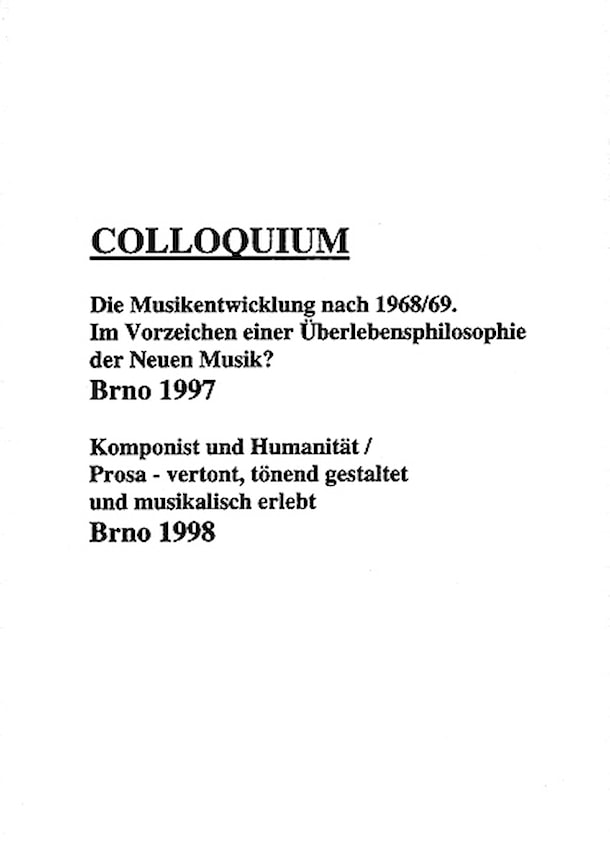 COLLOQUIUM

Die Musikentwicklung nach 1968/69.
Im Vorzeichen einer Überlebensphilosophie der Neuen Musik?
Brno 1997

Komponist und Humanität /
Prosa - vertont, tönend gestaltet und musikalisch erlebt
Brno 1998